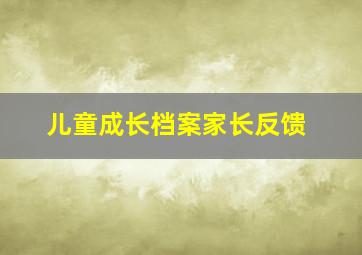 儿童成长档案家长反馈